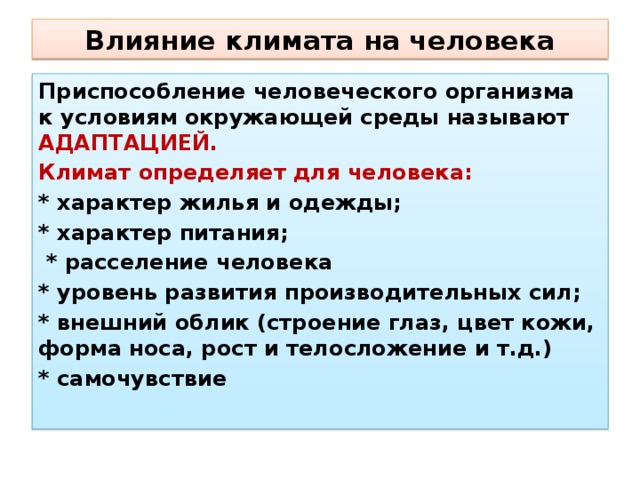 Влияние климата на человека

Приспособление человеческого организма к условиям окружающей среды называют АДАПТАЦИЕЙ.

Климат определяет для человека:

* характер жилья и одежды;

* характер питания;

* расселение человека

* уровень развития производительных сил;

* внешний облик (строение глаз, цвет кожи, форма носа, рост и телосложение и т.д.)

* самочувствие